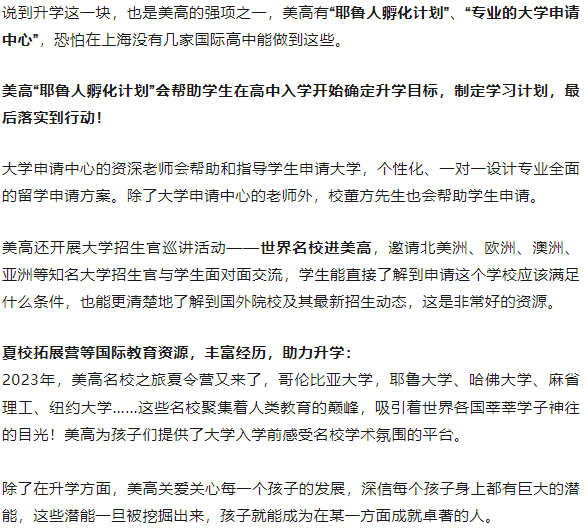 说到升学这一块，也是美高的强项之一，美高有“耶鲁人孵化计划”、“专业的大学申请中心”，恐怕在上海没有几家国际高中能做到这些。

美高“耶鲁人孵化计划”会帮助学生在高中入学开始确定升学目标，制定学习计划，最后落实到行动！

大学申请中心的资深老师会帮助和指导学生申请大学，个性化、一对一设计专业全面的留学申请方案。除了大学申请中心的老师外，校董方先生也会帮助学生申请。

美高还开展大学招生官巡讲活动——世界名校进美高，邀请北美洲、欧洲、澳洲、亚洲等知名大学招生官与学生面对面交流，学生能直接了解到申请这个学校应该满足什么条件，也能更清楚地了解到国外院校及其最新招生动态，这是非常好的资源。

夏校拓展营等国际教育资源，丰富经历，助力升学：
2023年，美高名校之旅夏令营又来了，哥伦比亚大学，耶鲁大学、哈佛大学、麻省理工、纽约大学……这些名校聚集着人类教育的巅峰，吸引着世界各国莘莘学子神往的目光！美高为孩子们提供了大学入学前感受名校学术氛围的平台。

除了在升学方面，美高关爱关心每一个孩子的发展，深信每个孩子身上都有巨大的潜能，这些潜能一旦被挖掘出来，孩子就能成为在某一方面成就卓著的人。